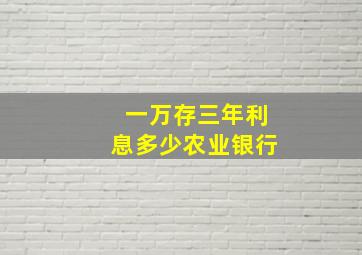 一万存三年利息多少农业银行